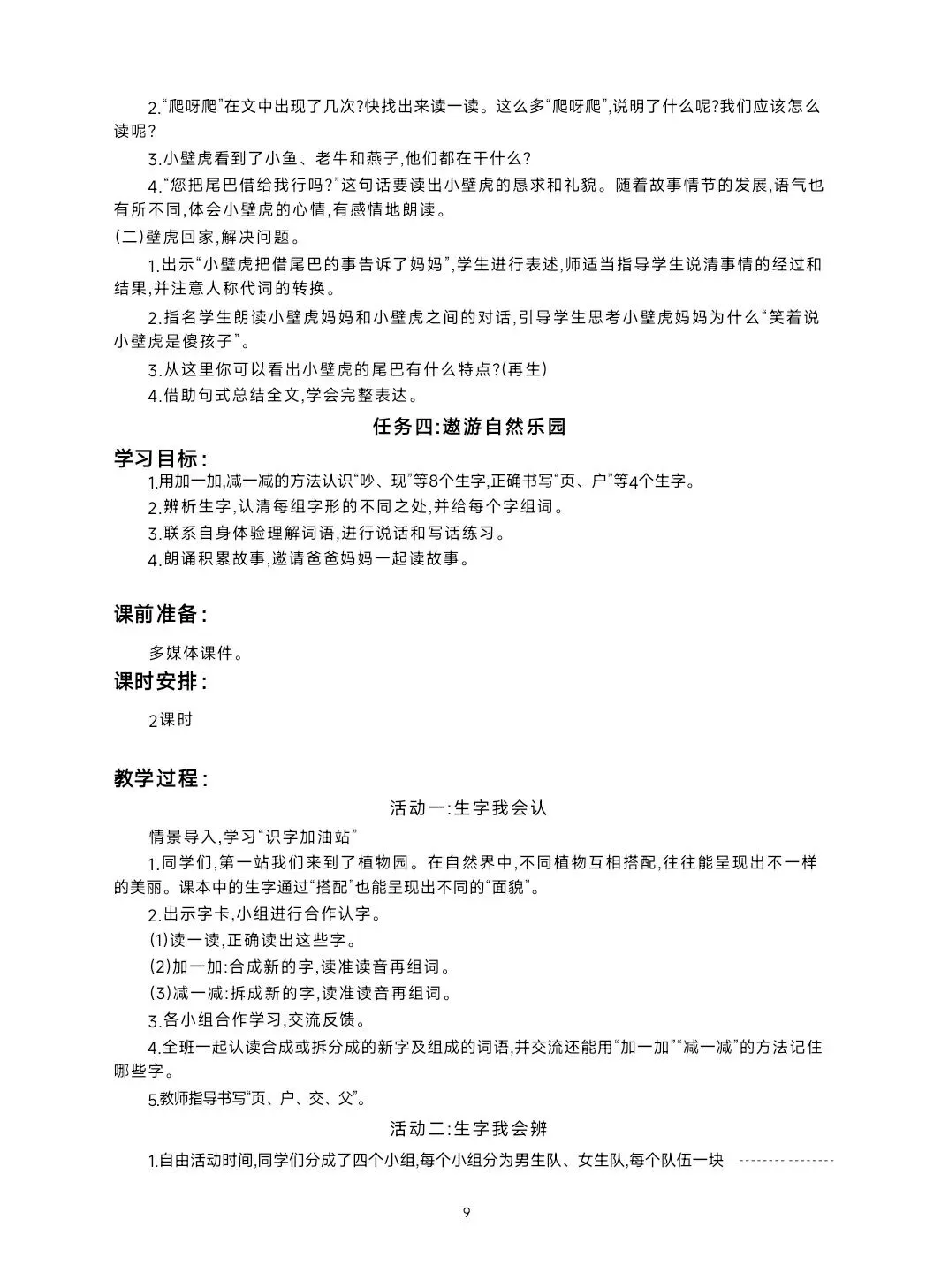 2.“爬呀爬”在文中出现了几次?快找出来读一读。这么多“爬呀爬”,说明了什么呢?我们应该怎么读呢?

3.小壁虎看到了小鱼、老牛和燕子,他们都在干什么?

4.“您把尾巴借给我行吗?”这句话要读出小壁虎的恳求和礼貌。随着故事情节的发展,语气也有所不同,体会小壁虎的心情,有感情地朗读。

(二)壁虎回家,解决问题。

1.出示“小壁虎把借尾巴的事告诉了妈妈”,学生进行表述,师适当指导学生说清事情的经过和结果,并注意人称代词的转换。

2.指名学生朗读小壁虎妈妈和小壁虎之间的对话,引导学生思考小壁虎妈妈为什么“笑着说小壁虎是傻孩子”。

3.从这里你可以看出小壁虎的尾巴有什么特点?(再生)

4.借助句式总结全文,学会完整表达。

任务四:遨游自然乐园

学习目标:

1.用加一加,减一减的方法认识“吵、现”等8个生字,正确书写“页、户”等4个生字。

2.辨析生字,认清每组字形的不同之处,并给每个字组词。

3.联系自身体验理解词语,进行说话和写话练习。

4.朗诵积累故事,邀请爸爸妈妈一起读故事。

课前准备:

多媒体课件。

课时安排:

2课时

教学过程:

活动一:生字我会认

情景导入,学习“识字加油站”

1.同学们,第一站我们来到了植物园。在自然界中,不同植物互相搭配,往往能呈现出不一样的美丽。课本中的生字通过“搭配”也能呈现出不同的“面貌”。

2.出示字卡,小组进行合作认字。

(1)读一读,正确读出这些字。

(2)加一加:合成新的字,读准读音再组词。

(3)减一减:拆成新的字,读准读音再组词。

3.各小组合作学习,交流反馈。

4.全班一起认读合成或拆分成的新字及组成的词语,并交流还能用“加一加”“减一减”的方法记住哪些字。

5.教师指导书写“页、户、交、父”。

活动二:生字我会辨

1.自由活动时间,同学们分成了四个小组,每个小组分为男生队、女生队,每个队伍一块

9